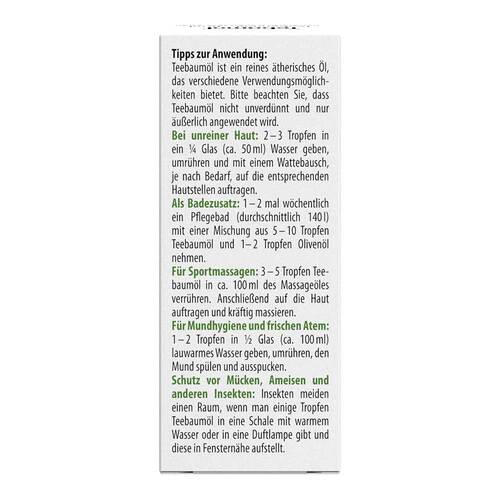 Tipps zur Anwendung:
Teebaumöl ist ein reines ätherisches Öl, das verschiedene Verwendungsmöglichkeiten bietet. Bitte beachten Sie, dass Teebaumöl nicht unverdünnt und nur äußerlich angewendet wird.

Bei unreiner Haut: 2 – 3 Tropfen in ein ¼ Glas (ca. 50 ml) Wasser geben, umrühren und mit einem Wattebausch, je nach Bedarf, auf die entsprechenden Hautstellen auftragen.

Als Badezusatz: 1 – 2 mal wöchentlich ein Pflegebad (durchschnittlich 140 l) mit einer Mischung aus 5 – 10 Tropfen Teebaumöl und 1 – 2 Tropfen Olivenöl nehmen.

Für Sportmassagen: 3 – 5 Tropfen Teebaumöl in ca. 100 ml des Massageöles verrühren. Anschließend auf die Haut auftragen und kräftig massieren.

Für Mundhygiene und frischen Atem: 1 – 2 Tropfen in ½ Glas (ca. 100 ml) lauwarmes Wasser geben, umrühren, den Mund spülen und ausspucken.

Schutz vor Mücken, Ameisen und anderen Insekten: Insekten meiden einen Raum, wenn man einige Tropfen Teebaumöl in eine Schale mit warmem Wasser oder in eine Duftlampe gibt und diese in Fensternähe aufstellt.